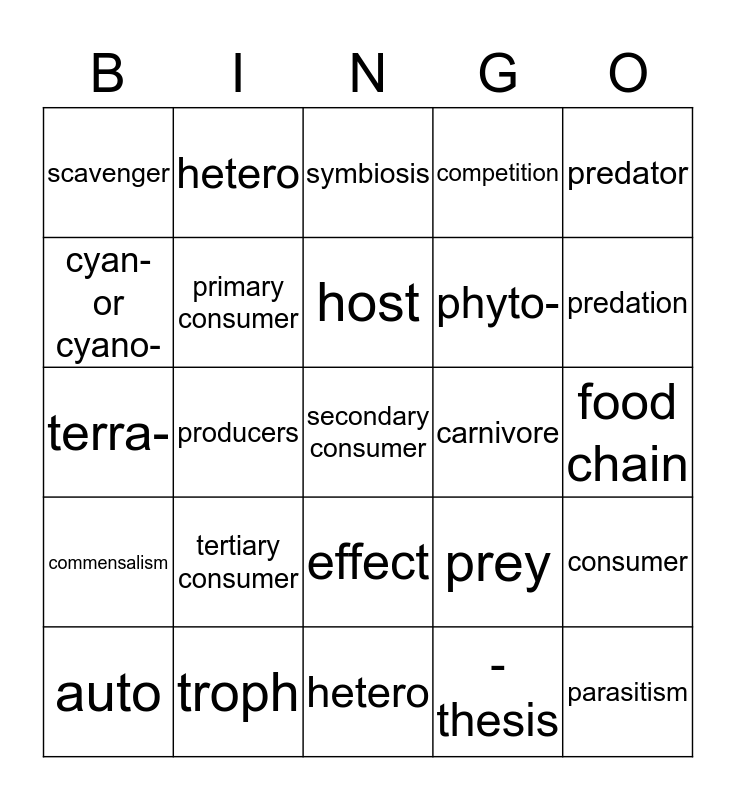 | B | I | N | G | O |
|---|---|---|---|---|
| scavenger | hetero | symbiosis | competition | predator |
| cyan- or cyano- | primary consumer | host | phyto- | predation |
| terra- | producers | secondary consumer | carnivore | food chain |
| commensalism | tertiary consumer | effect | prey | consumer |
| auto | troph | hetero | -thesis | parasitism |